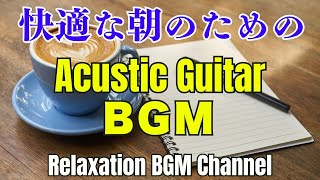 快適な朝のための

Acustic Guitar

BGM

Relaxation BGM Channel